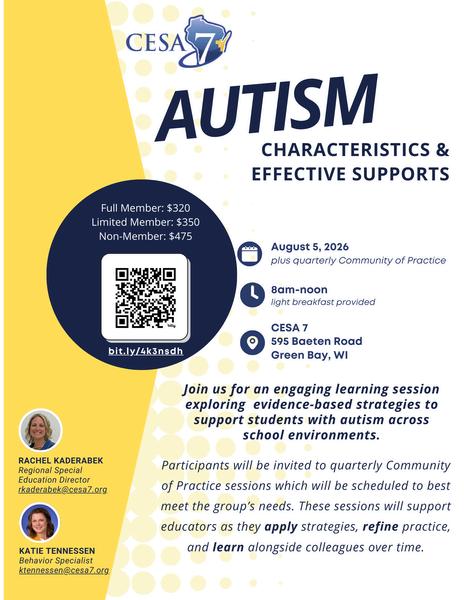 CESA 7

AUTISM

CHARACTERISTICS & EFFECTIVE SUPPORTS

Full Member: $320
Limited Member: $350
Non-Member: $475

bit.ly/4k3nsdh

August 5, 2026
plus quarterly Community of Practice

8am-noon
light breakfast provided

CESA 7
595 Baeten Road
Green Bay, WI

Join us for an engaging learning session exploring evidence-based strategies to support students with autism across school environments.

Participants will be invited to quarterly Community of Practice sessions which will be scheduled to best meet the group's needs. These sessions will support educators as they apply strategies, refine practice, and learn alongside colleagues over time.

RACHEL KADERABEK
Regional Special Education Director
rkaderabek@cesa7.org

KATIE TENNESSEN
Behavior Specialist
ktennessen@cesa7.org